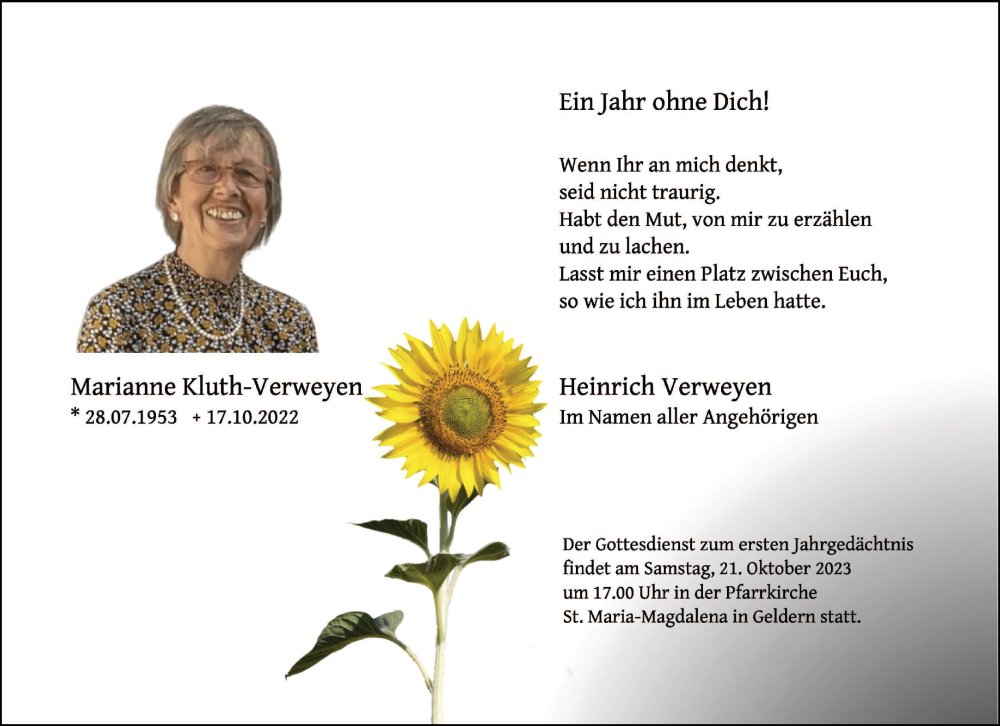 Marianne Kluth-Verweyen
* 28.07.1953 + 17.10.2022

Ein Jahr ohne Dich!

Wenn Ihr an mich denkt,
seid nicht traurig.
Habt den Mut, von mir zu erzählen
und zu lachen.
Lasst mir einen Platz zwischen Euch,
so wie ich ihn im Leben hatte.

Heinrich Verweyen
Im Namen aller Angehörigen

Der Gottesdienst zum ersten Jahrgedächtnis findet am Samstag, 21. Oktober 2023 um 17.00 Uhr in der Pfarrkirche St. Maria-Magdalena in Geldern statt.